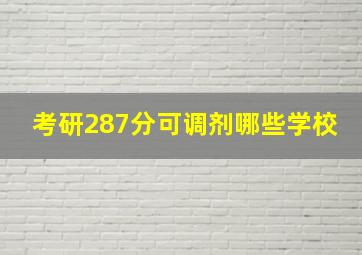 考研287分可调剂哪些学校